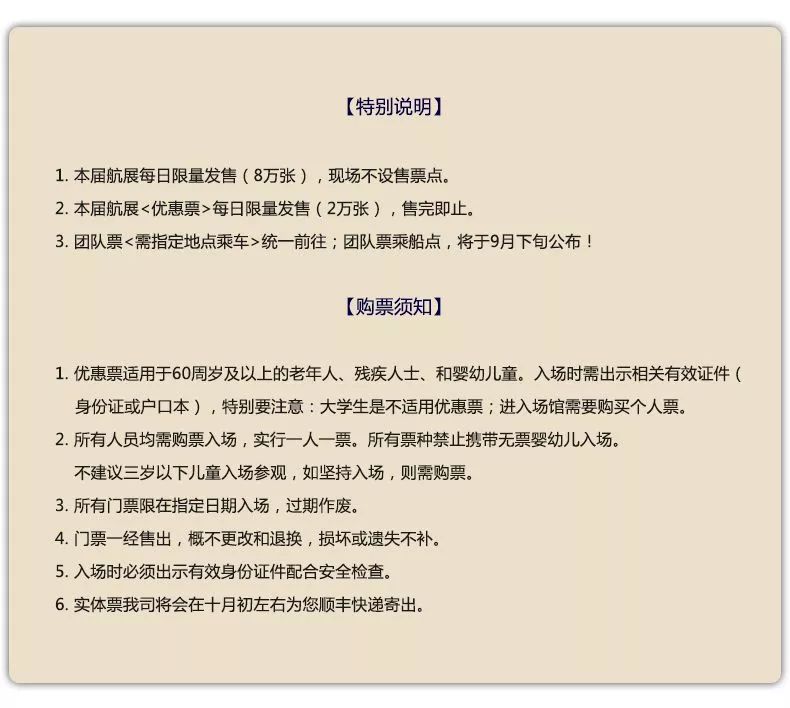 【特别说明】

1. 本届航展每日限量发售（8万张），现场不设售票点。

2. 本届航展<优惠票>每日限量发售（2万张），售完即止。

3. 团队票<需指定地点乘车>统一前往；团队票乘船点，将于9月下旬公布！

【购票须知】

1. 优惠票适用于60周岁及以上的老年人、残疾人士、和婴幼儿童。入场时需出示相关有效证件（身份证或户口本），特别要注意：大学生是不适用优惠票；进入场馆需要购买个人票。

2. 所有人员均需购票入场，实行一人一票。所有票种禁止携带无票婴幼儿入场。
不建议三岁以下儿童入场参观，如坚持入场，则需购票。

3. 所有门票限在指定日期入场，过期作废。

4. 门票一经售出，概不更改和退换，损坏或遗失不补。

5. 入场时必须出示有效身份证件配合安全检查。

6. 实体票我司将会在十月初左右为您顺丰快递寄出。